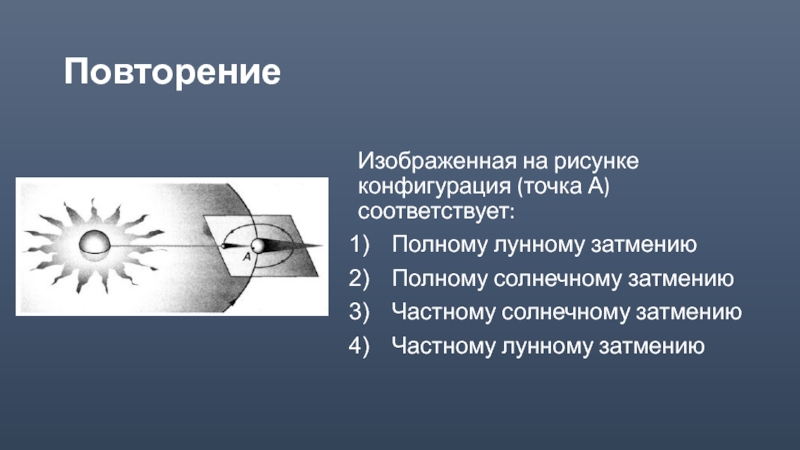 Повторение

A

Изображенная на рисунке конфигурация (точка А) соответствует:

1) Полному лунному затмению
2) Полному солнечному затмению
3) Частному солнечному затмению
4) Частному лунному затмению